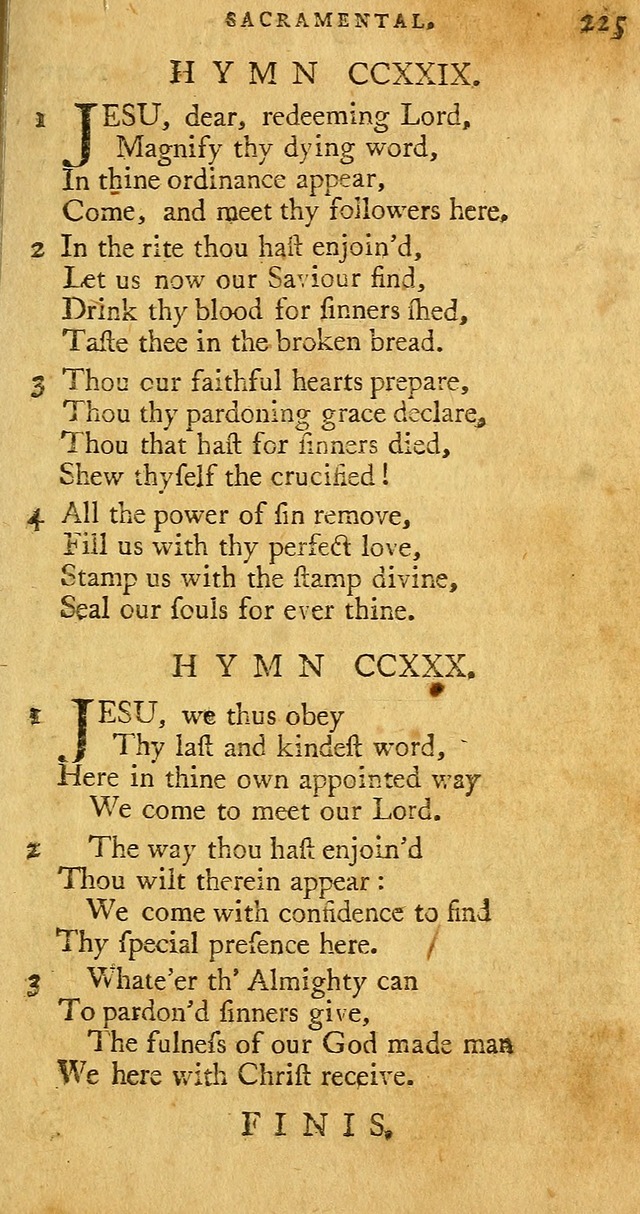 SACRAMENTAL. 225

HYMN CCXXIX.

1 JESU, dear, redeeming Lord,
Magnify thy dying word,
In thine ordinance appear,
Come, and meet thy followers here.

2 In the rite thou haſt enjoin'd,
Let us now our Saviour find,
Drink thy blood for ſinners ſhed,
Taſte thee in the broken bread.

3 Thou our faithful hearts prepare,
Thou thy pardoning grace declare,
Thou that haſt for ſinners died,
Shew thyſelf the crucified!

4 All the power of ſin remove,
Fill us with thy perfect love,
Stamp us with the ſtamp divine,
Seal our ſouls for ever thine.

HYMN CCXXX.

1 JESU, we thus obey
Thy laſt and kindeſt word,
Here in thine own appointed way
We come to meet our Lord.

2 The way thou haſt enjoin'd
Thou wilt therein appear:
We come with confidence to find
Thy ſpecial preſence here.

3 Whate'er th' Almighty can
To pardon'd ſinners give,
The fulneſs of our God made man
We here with Chriſt receive.

FINIS.